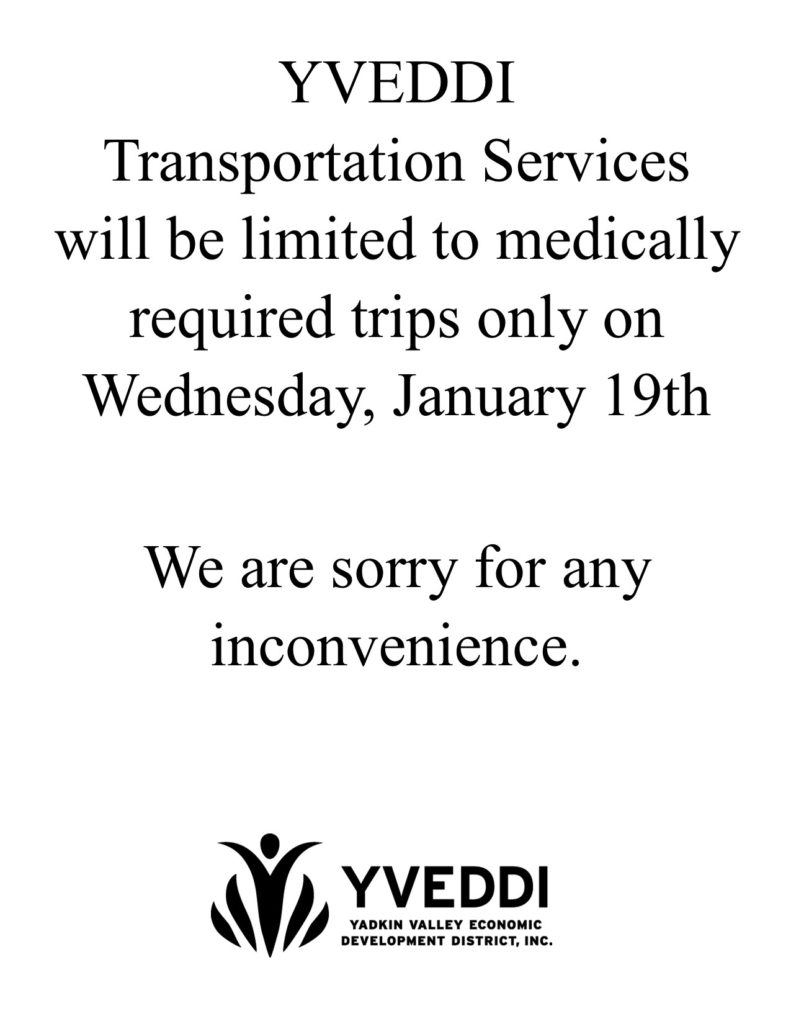 YVEDDI
Transportation Services will be limited to medically required trips only on Wednesday, January 19th

We are sorry for any inconvenience.

YVEDDI
YADKIN VALLEY ECONOMIC DEVELOPMENT DISTRICT, INC.